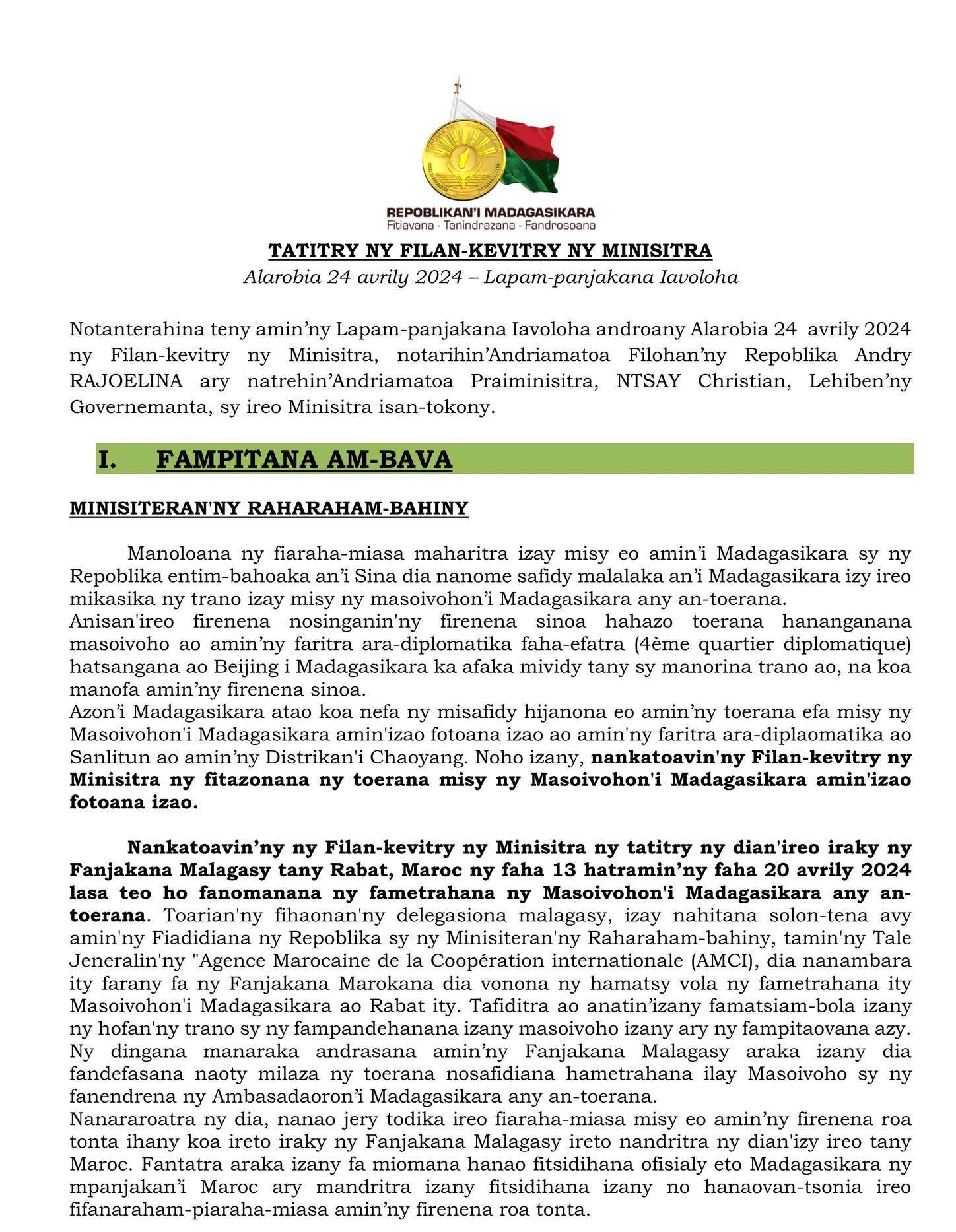 REPOBLIKAN'I MADAGASIKARA
Fitiavana - Tanindrazana - Fandrosoana

TATITRY NY FILAN-KEVITRY NY MINISITRA
Alarobia 24 avrily 2024 – Lapam-panjakana Iavoloha

Notanterahina teny amin'ny Lapam-panjakana Iavoloha androany Alarobia 24 avrily 2024 ny Filan-kevitry ny Minisitra, notarihin'Andriamatoa Filohan'ny Repoblika Andry RAJOELINA ary natrehin'Andriamatoa Praiminisitra, NTSAY Christian, Lehiben'ny Governemanta, sy ireo Minisitra isan-tokony.

I. FAMPITANA AM-BAVA

MINISITERAN'NY RAHARAHAM-BAHINY

Manoloana ny fiaraha-miasa maharitra izay misy eo amin'i Madagasikara sy ny Repoblika entim-bahoaka an'i Sina dia nanome safidy malalaka an'i Madagasikara izy ireo mikasika ny trano izay misy ny masoivohon'i Madagasikara any an-toerana.
Anisan'ireo firenena nosinganin'ny firenena sinoa hahazo toerana hananganana masoivoho ao amin'ny faritra ara-diplomatika faha-efatra (4ème quartier diplomatique) hatsangana ao Beijing i Madagasikara ka afaka mividy tany sy manorina trano ao, na koa manofa amin'ny firenena sinoa.
Azon'i Madagasikara atao koa nefa ny misafidy hijanona eo amin'ny toerana efa misy ny Masoivohon'i Madagasikara amin'izao fotoana izao ao amin'ny faritra ara-diplaomatika ao Sanlitun ao amin'ny Distrikan'i Chaoyang. Noho izany, nankatoavin'ny Filan-kevitry ny Minisitra ny fitazonana ny toerana misy ny Masoivohon'i Madagasikara amin'izao fotoana izao.

Nankatoavin'ny ny Filan-kevitry ny Minisitra ny tatitry ny dian'ireo iraky ny Fanjakana Malagasy tany Rabat, Maroc ny faha 13 hatramin'ny faha 20 avrily 2024 lasa teo ho fanomanana ny fametrahana ny Masoivohon'i Madagasikara any an-toerana. Toarian'ny fihaonan'ny delegasiona malagasy, izay nahitana solon-tena avy amin'ny Fiadidiana ny Repoblika sy ny Minisiteran'ny Raharaham-bahiny, tamin'ny Tale Jeneralin'ny "Agence Marocaine de la Coopération internationale (AMCI), dia nanambara ity farany fa ny Fanjakana Marokana dia vonona ny hamatsy vola ny fametrahana ity Masoivohon'i Madagasikara ao Rabat ity. Tafiditra ao anatin'izany famatsiam-bola izany ny hofan'ny trano sy ny fampandehanana izany masoivoho izany ary ny fampitaovana azy. Ny dingana manaraka andrasana amin'ny Fanjakana Malagasy araka izany dia fandefasana naoty milaza ny toerana nosafidiana hametrahana ilay Masoivoho sy ny fanendrena ny Ambasadaoron'i Madagasikara any an-toerana.
Nanararoatra ny dia, nanao jery todika ireo fiaraha-miasa misy eo amin'ny firenena roa tonta ihany koa ireto iraky ny Fanjakana Malagasy ireto nandritra ny dian'izy ireo tany Maroc. Fantatra araka izany fa miomana hanao fitsidihana ofisialy eto Madagasikara ny mpanjakan'i Maroc ary mandritra izany fitsidihana izany no hanaovan-tsonia ireo fifanaraham-piaraha-miasa amin'ny firenena roa tonta.